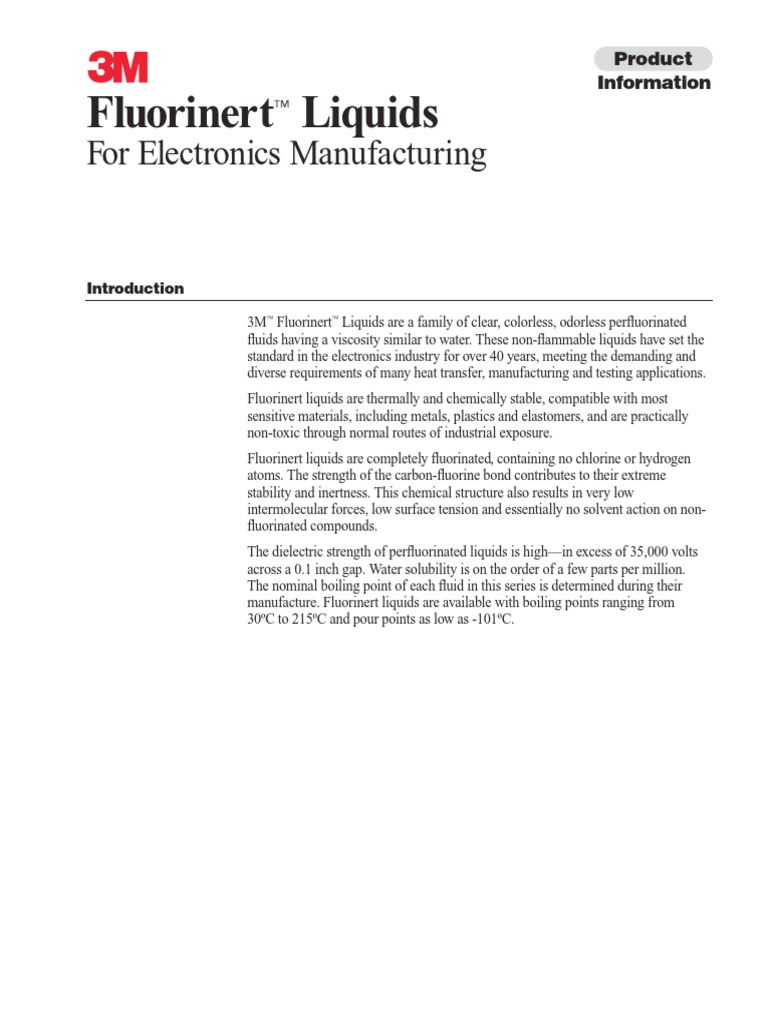 3M

Product Information

Fluorinert™ Liquids
For Electronics Manufacturing

Introduction

3M™ Fluorinert™ Liquids are a family of clear, colorless, odorless perfluorinated fluids having a viscosity similar to water. These non-flammable liquids have set the standard in the electronics industry for over 40 years, meeting the demanding and diverse requirements of many heat transfer, manufacturing and testing applications.

Fluorinert liquids are thermally and chemically stable, compatible with most sensitive materials, including metals, plastics and elastomers, and are practically non-toxic through normal routes of industrial exposure.

Fluorinert liquids are completely fluorinated, containing no chlorine or hydrogen atoms. The strength of the carbon-fluorine bond contributes to their extreme stability and inertness. This chemical structure also results in very low intermolecular forces, low surface tension and essentially no solvent action on non-fluorinated compounds.

The dielectric strength of perfluorinated liquids is high—in excess of 35,000 volts across a 0.1 inch gap. Water solubility is on the order of a few parts per million. The nominal boiling point of each fluid in this series is determined during their manufacture. Fluorinert liquids are available with boiling points ranging from 30ºC to 215ºC and pour points as low as -101ºC.